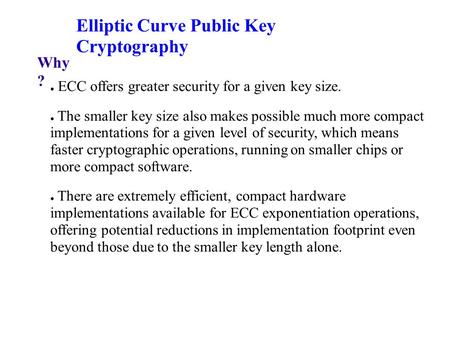 Elliptic Curve Public Key Cryptography

Why ?

• ECC offers greater security for a given key size.

• The smaller key size also makes possible much more compact implementations for a given level of security, which means faster cryptographic operations, running on smaller chips or more compact software.

• There are extremely efficient, compact hardware implementations available for ECC exponentiation operations, offering potential reductions in implementation footprint even beyond those due to the smaller key length alone.